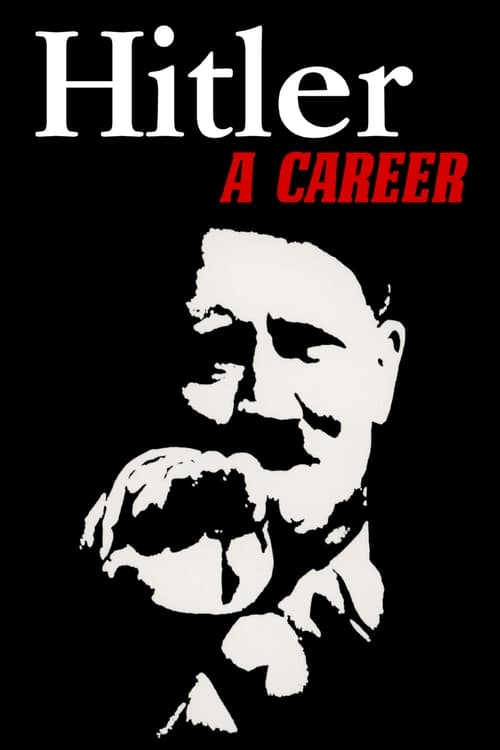 Hitler
A CAREER